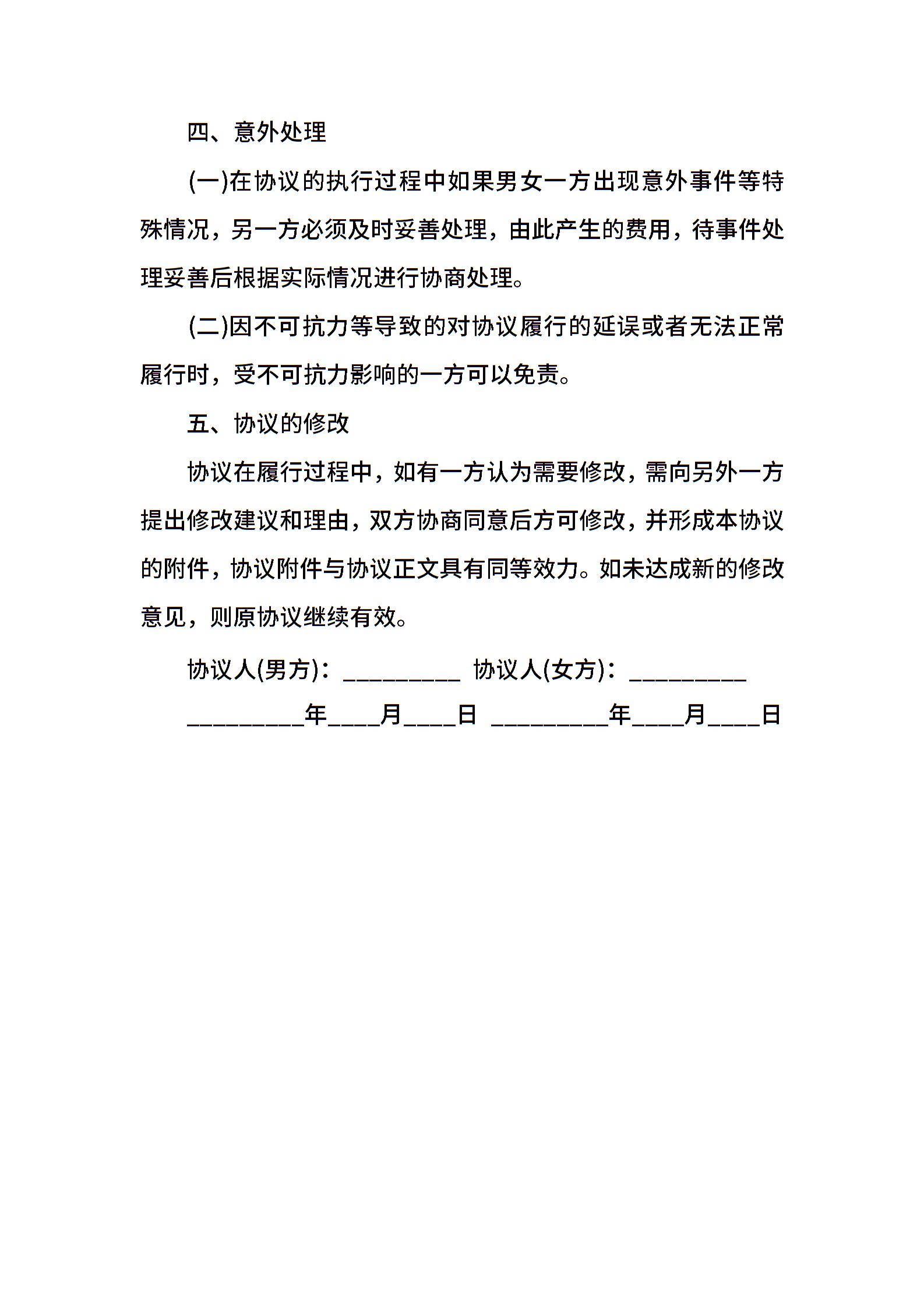 四、意外处理

(一)在协议的执行过程中如果男女一方出现意外事件等特殊情况，另一方必须及时妥善处理，由此产生的费用，待事件处理妥善后根据实际情况进行协商处理。

(二)因不可抗力等导致的对协议履行的延误或者无法正常履行时，受不可抗力影响的一方可以免责。

五、协议的修改

协议在履行过程中，如有一方认为需要修改，需向另外一方提出修改建议和理由，双方协商同意后方可修改，并形成本协议的附件，协议附件与协议正文具有同等效力。如未达成新的修改意见，则原协议继续有效。

协议人(男方)：_________ 协议人(女方)：_________

_________年____月____日 _________年____月____日